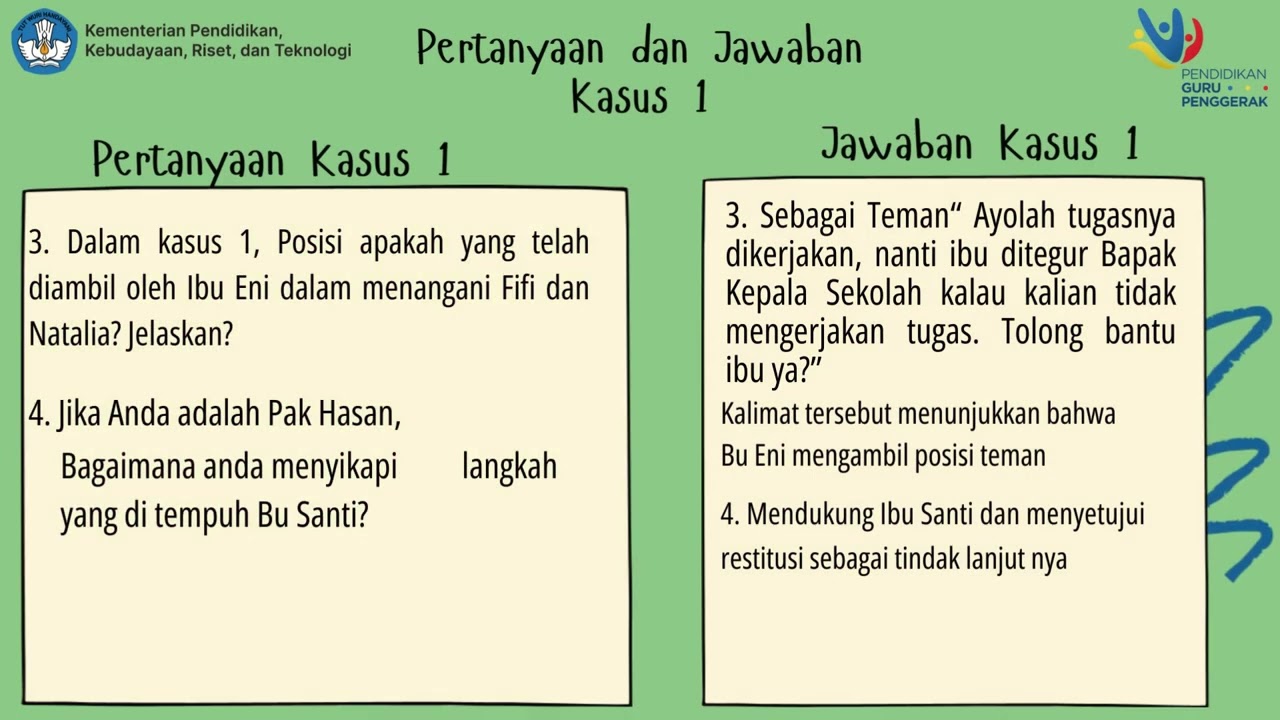 Kementerian Pendidikan, Kebudayaan, Riset, dan Teknologi

Pertanyaan dan Jawaban Kasus 1

PENDIDIKAN GURU PENGGERAK

Pertanyaan Kasus 1

3. Dalam kasus 1, Posisi apakah yang telah diambil oleh Ibu Eni dalam menangani Fifi dan Natalia? Jelaskan?

4. Jika Anda adalah Pak Hasan, Bagaimana anda menyikapi langkah yang di tempuh Bu Santi?

Jawaban Kasus 1

3. Sebagai Teman“ Ayolah tugasnya dikerjakan, nanti ibu ditegur Bapak Kepala Sekolah kalau kalian tidak mengerjakan tugas. Tolong bantu ibu ya?”

Kalimat tersebut menunjukkan bahwa Bu Eni mengambil posisi teman

4. Mendukung Ibu Santi dan menyetujui restitusi sebagai tindak lanjut nya